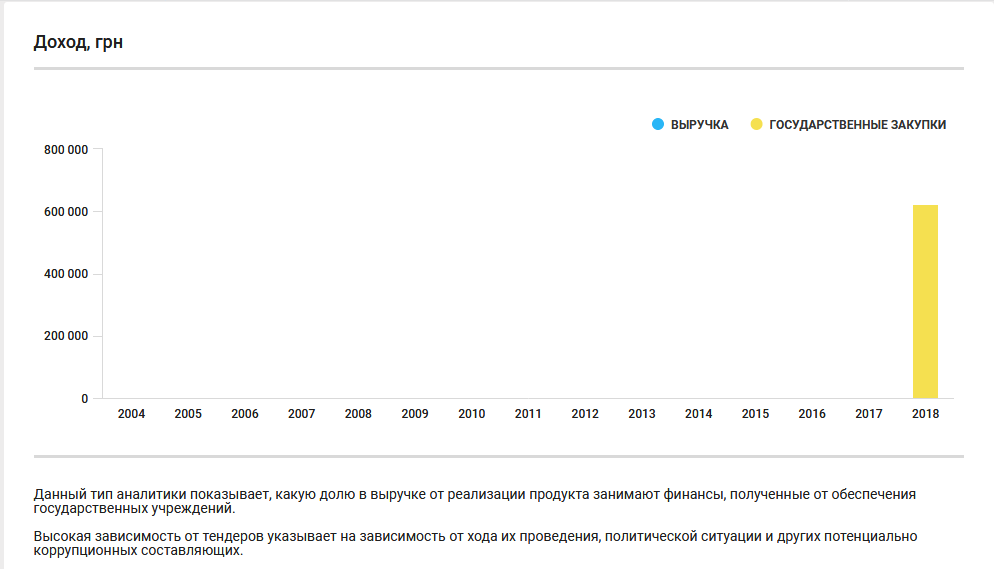 Доход, грн

ВЫРУЧКА
ГОСУДАРСТВЕННЫЕ ЗАКУПКИ

800 000
600 000
400 000
200 000
0

2004
2005
2006
2007
2008
2009
2010
2011
2012
2013
2014
2015
2016
2017
2018

Данный тип аналитики показывает, какую долю в выручке от реализации продукта занимают финансы, полученные от обеспечения государственных учреждений.

Высокая зависимость от тендеров указывает на зависимость от хода их проведения, политической ситуации и других потенциально коррупционных составляющих.